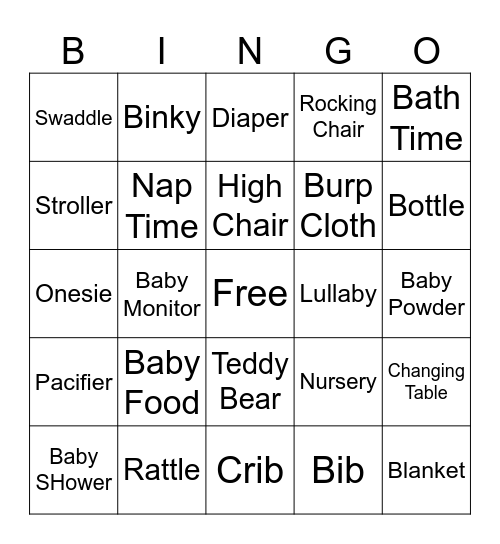 | B | I | N | G | O |
|---|---|---|---|---|
| Swaddle | Binky | Diaper | Rocking Chair | Bath Time |
| Stroller | Nap Time | High Chair | Burp Cloth | Bottle |
| Onesie | Baby Monitor | Free | Lullaby | Baby Powder |
| Pacifier | Baby Food | Teddy Bear | Nursery | Changing Table |
| Baby SHower | Rattle | Crib | Bib | Blanket |